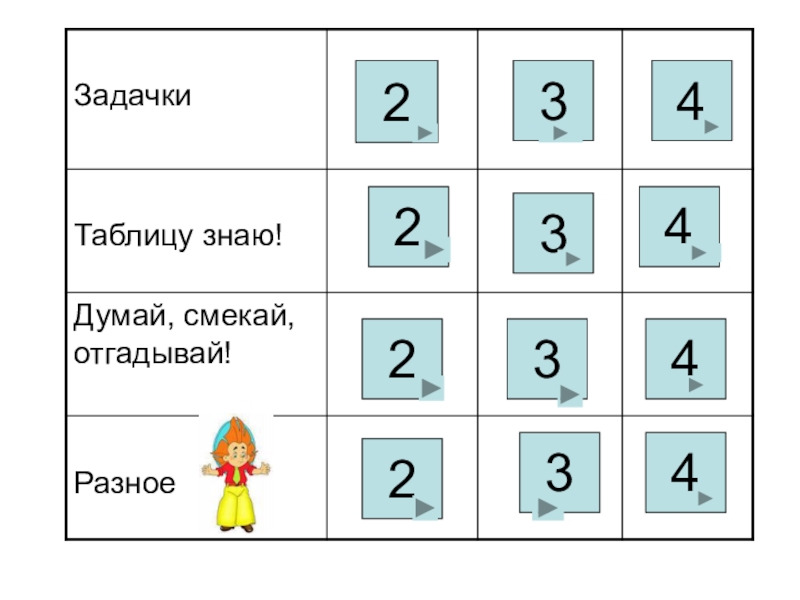 | Задачки | 2 | 3 | 4 |
|---|---|---|---|
| Таблицу знаю! | 2 | 3 | 4 |
| Думай, смекай, отгадывай! | 2 | 3 | 4 |
| Разное | 2 | 3 | 4 |